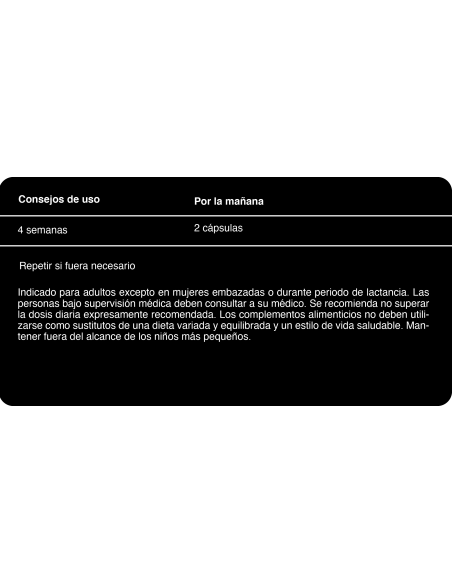 | Consejos de uso | Por la mañana |
|---|---|
| 4 semanas | 2 cápsulas |

Repetir si fuera necesario

Indicado para adultos excepto en mujeres embazadas o durante periodo de lactancia. Las personas bajo supervisión médica deben consultar a su médico. Se recomienda no superar la dosis diaria expresamente recomendada. Los complementos alimenticios no deben utilizarse como sustitutos de una dieta variada y equilibrada y un estilo de vida saludable. Mantener fuera del alcance de los niños más pequeños.